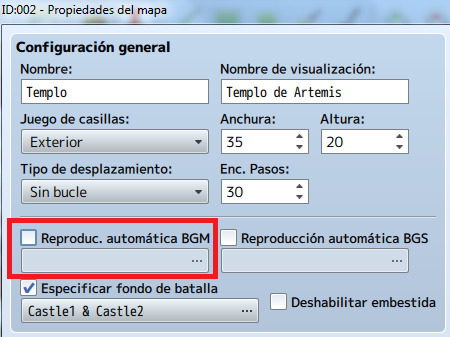 ID:002 - Propiedades del mapa

Configuración general

Nombre:
Templo

Nombre de visualización:
Templo de Artemis

Juego de casillas:
Exterior

Anchura:
35

Altura:
20

Tipo de desplazamiento:
Sin bucle

Enc. Pasos:
30

Reproduc. automática BGM
...

Reproducción automática BGS
...

Especificar fondo de batalla
Castle1 & Castle2 ...

Deshabilitar embestida